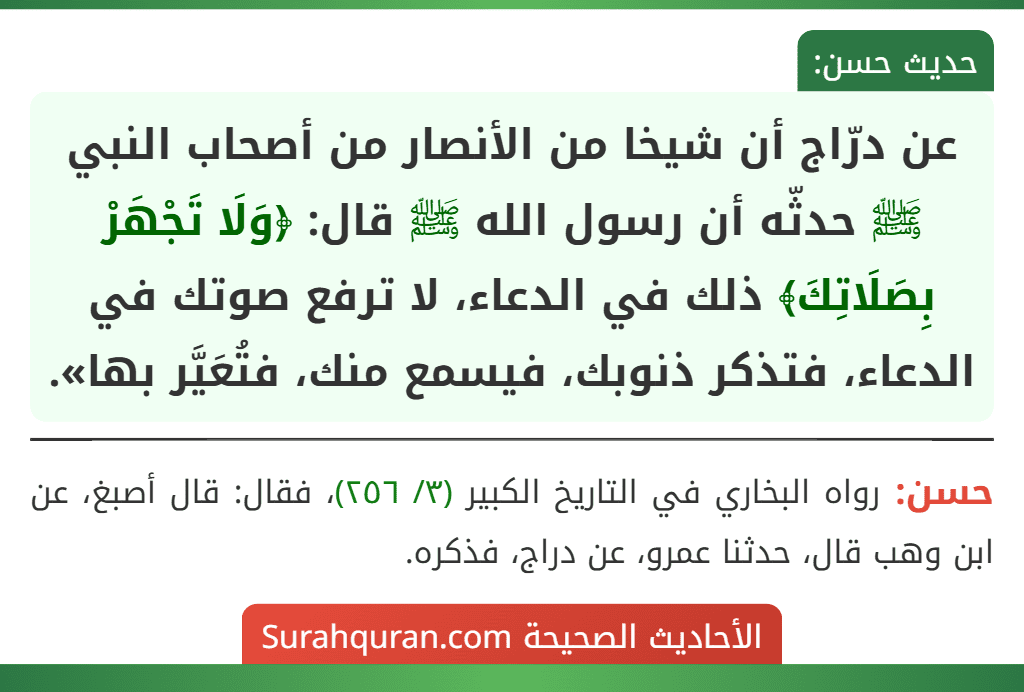 حديث حسن:

عن درّاج أن شيخا من الأنصار من أصحاب النبي ﷺ حدثّه أن رسول الله ﷺ قال: ﴿وَلَا تَجْهَرْ بِصَلَاتِكَ﴾ ذلك في الدعاء، لا ترفع صوتك في الدعاء، فتذكر ذنوبك، فيسمع منك، فتُعَيَّر بها».

حسن: رواه البخاري في التاريخ الكبير (٣/ ٢٥٦)، فقال: قال أصبغ، عن ابن وهب قال، حدثنا عمرو، عن دراج، فذكره.

الأحاديث الصحيحة Surahquran.com